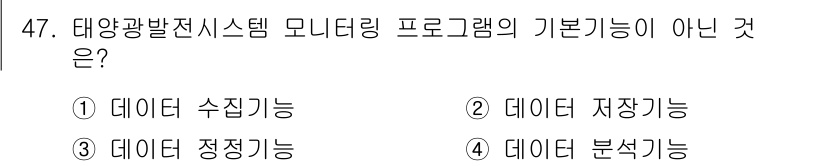 47. 태양광발전시스템 모니터링 프로그램의 기본기능이 아닌 것은?

① 데이터 수집기능
② 데이터 저장기능
③ 데이터 정정기능
④ 데이터 분석기능